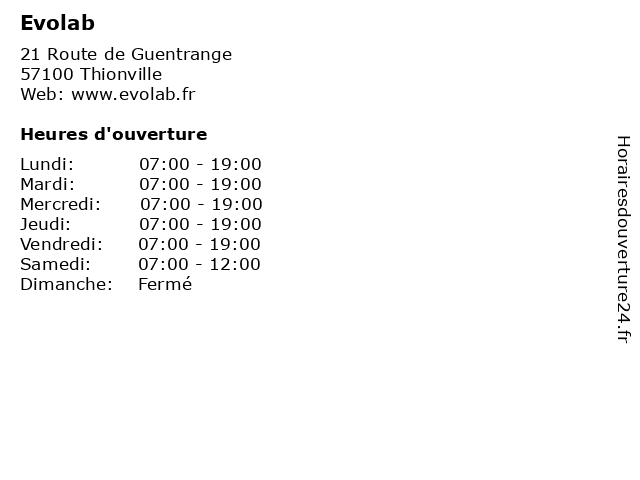 Evolab

21 Route de Guentrange
57100 Thionville
Web: www.evolab.fr

Heures d'ouverture

| | |
|---|---|
| Lundi: | 07:00 - 19:00 |
| Mardi: | 07:00 - 19:00 |
| Mercredi: | 07:00 - 19:00 |
| Jeudi: | 07:00 - 19:00 |
| Vendredi: | 07:00 - 19:00 |
| Samedi: | 07:00 - 12:00 |
| Dimanche: | Fermé |

Horairesdouverture24.fr